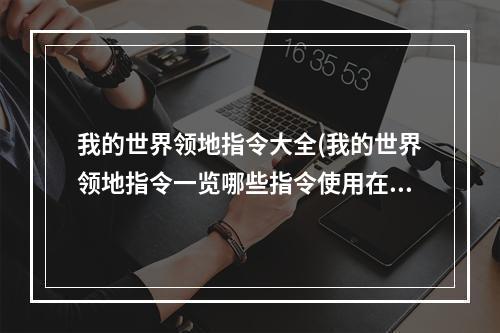 16 35 53

我的世界领地指令大全(我的世界领地指令一览哪些指令使用在...